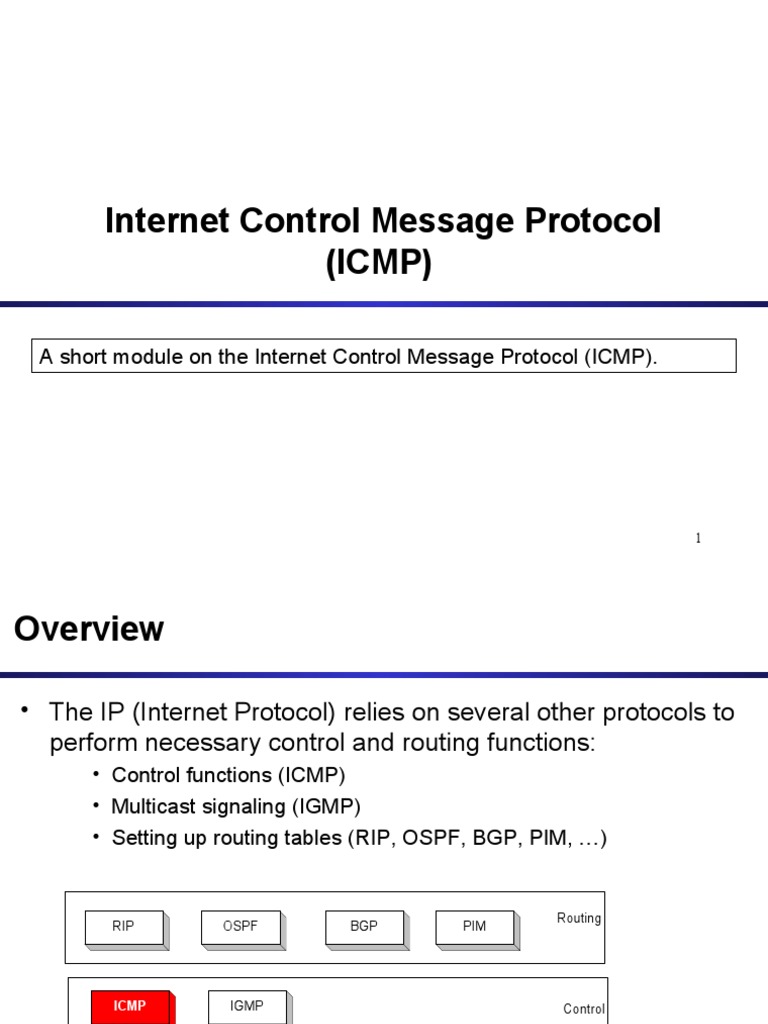 Internet Control Message Protocol (ICMP)

A short module on the Internet Control Message Protocol (ICMP).

1

Overview

• The IP (Internet Protocol) relies on several other protocols to perform necessary control and routing functions:
  • Control functions (ICMP)
  • Multicast signaling (IGMP)
  • Setting up routing tables (RIP, OSPF, BGP, PIM, …)

RIP OSPF BGP PIM Routing

ICMP IGMP Control